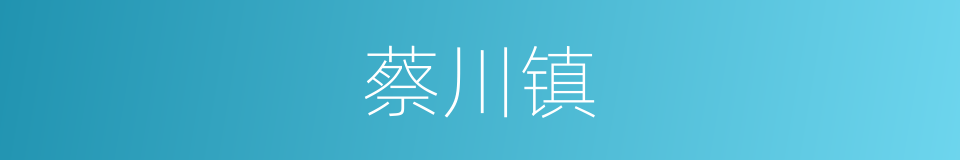 蔡川镇